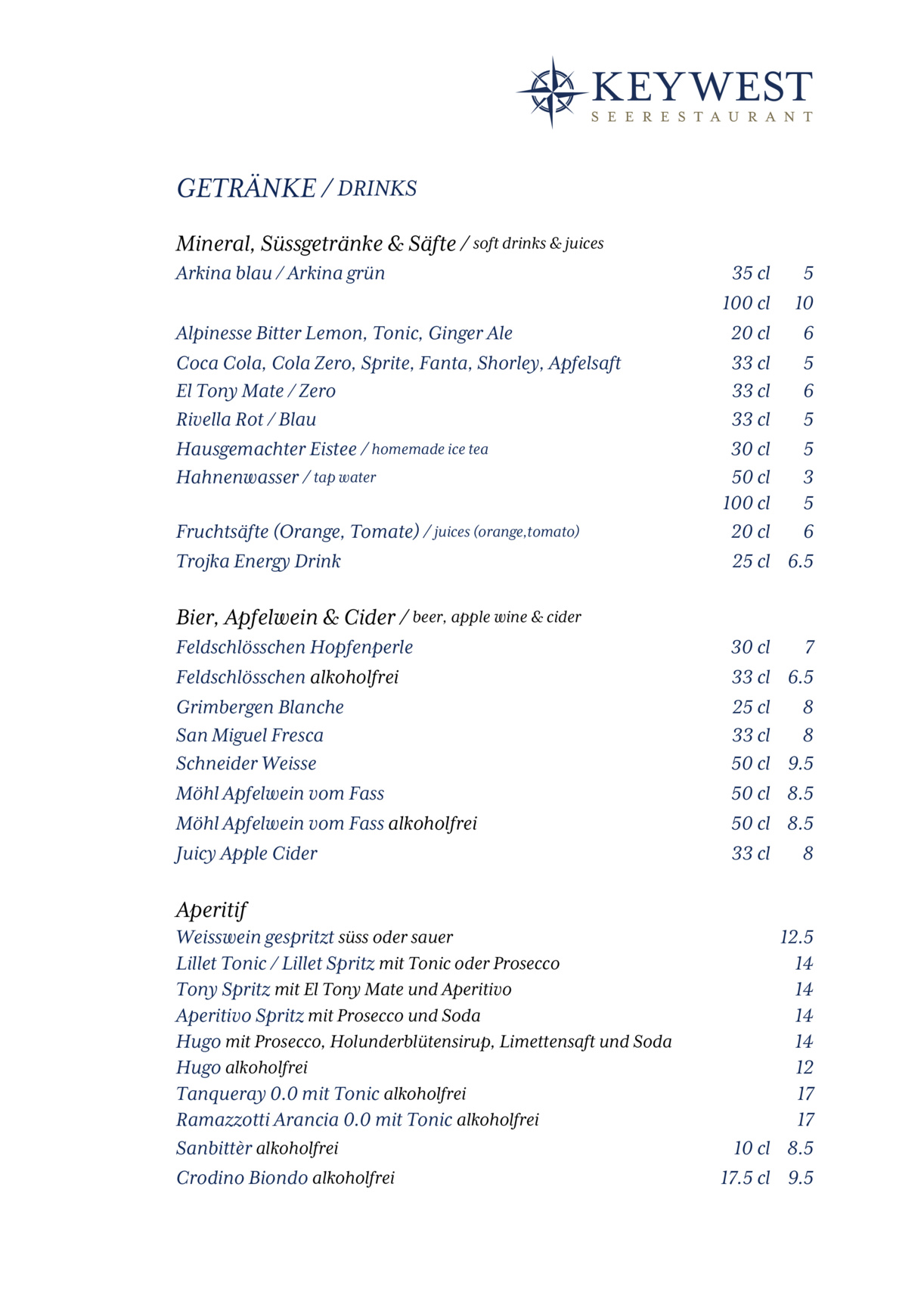 KEYWEST
SEERESTAURANT

GETRÄNKE / DRINKS

Mineral, Süssgetränke & Säfte / soft drinks & juices

| | | |
|---|---|---|
| Arkina blau / Arkina grün | 35 cl | 5 |
| | 100 cl | 10 |
| Alpinesse Bitter Lemon, Tonic, Ginger Ale | 20 cl | 6 |
| Coca Cola, Cola Zero, Sprite, Fanta, Shorley, Apfelsaft | 33 cl | 5 |
| El Tony Mate / Zero | 33 cl | 6 |
| Rivella Rot / Blau | 33 cl | 5 |
| Hausgemachter Eistee / homemade ice tea | 30 cl | 5 |
| Hahnenwasser / tap water | 50 cl | 3 |
| | 100 cl | 5 |
| Fruchtsäfte (Orange, Tomate) / juices (orange,tomato) | 20 cl | 6 |
| Trojka Energy Drink | 25 cl | 6.5 |

Bier, Apfelwein & Cider / beer, apple wine & cider

| | | |
|---|---|---|
| Feldschlösschen Hopfenperle | 30 cl | 7 |
| Feldschlösschen alkoholfrei | 33 cl | 6.5 |
| Grimbergen Blanche | 25 cl | 8 |
| San Miguel Fresca | 33 cl | 8 |
| Schneider Weisse | 50 cl | 9.5 |
| Möhl Apfelwein vom Fass | 50 cl | 8.5 |
| Möhl Apfelwein vom Fass alkoholfrei | 50 cl | 8.5 |
| Juicy Apple Cider | 33 cl | 8 |

Aperitif

| | | |
|---|---|---|
| Weisswein gespritzt süss oder sauer | | 12.5 |
| Lillet Tonic / Lillet Spritz mit Tonic oder Prosecco | | 14 |
| Tony Spritz mit El Tony Mate und Aperitivo | | 14 |
| Aperitivo Spritz mit Prosecco und Soda | | 14 |
| Hugo mit Prosecco, Holunderblütensirup, Limettensaft und Soda | | 14 |
| Hugo alkoholfrei | | 12 |
| Tanqueray 0.0 mit Tonic alkoholfrei | | 17 |
| Ramazzotti Arancia 0.0 mit Tonic alkoholfrei | | 17 |
| Sanbittèr alkoholfrei | 10 cl | 8.5 |
| Crodino Biondo alkoholfrei | 17.5 cl | 9.5 |